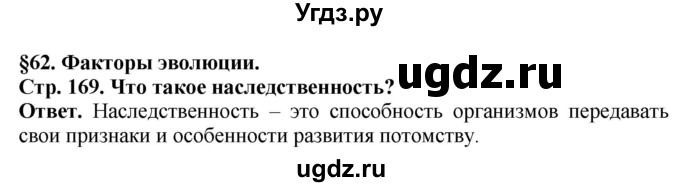 Угдз.ру

§62. Факторы эволюции.

ugdz.ru

Стр. 169. Что такое наследственность?

Ответ. Наследственность – это способность организмов передавать свои признаки и особенности развития потомству.

ugdz.ru